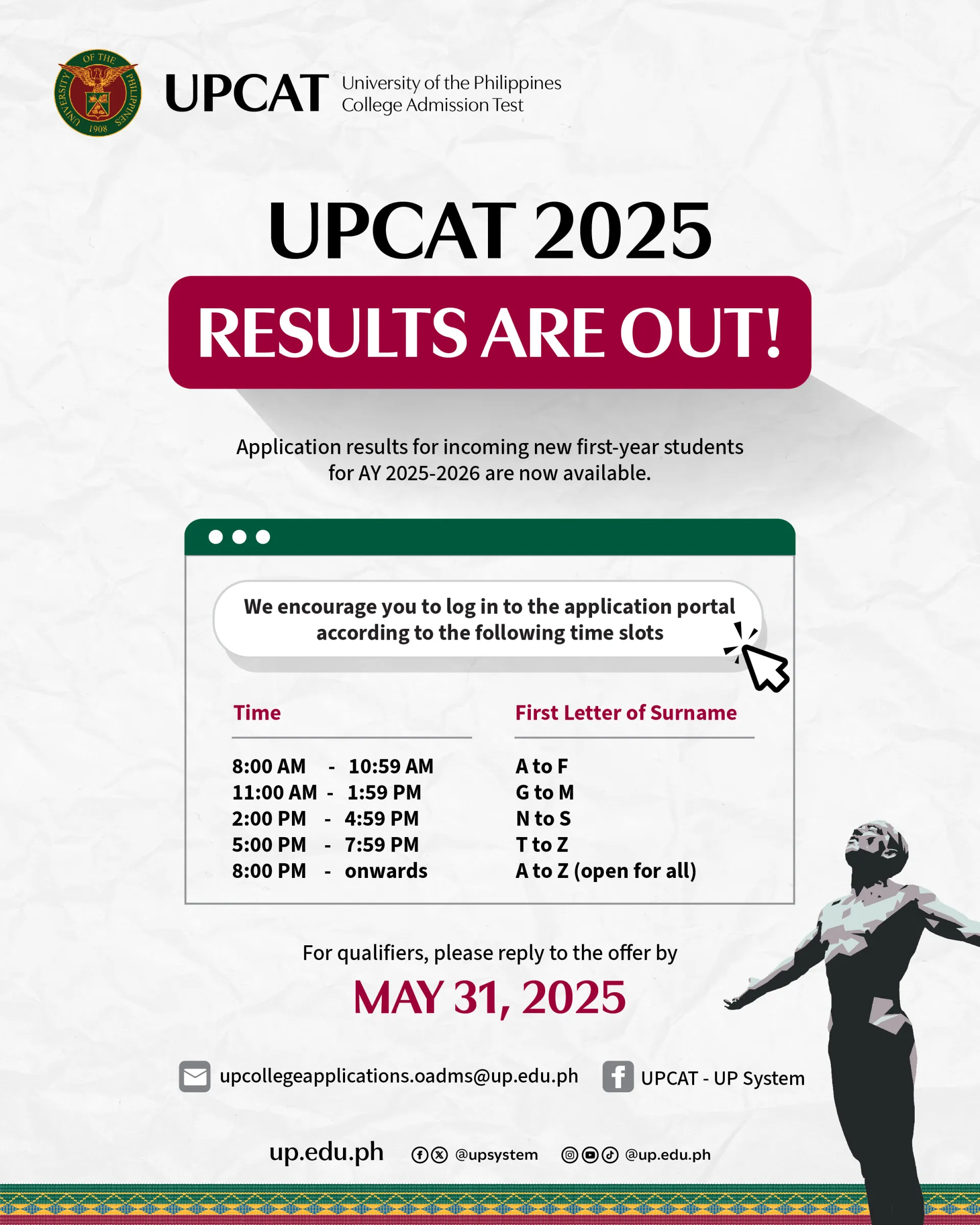 UNIVERSITY OF THE PHILIPPINES 1908

UPCAT University of the Philippines College Admission Test

UPCAT 2025

RESULTS ARE OUT!

Application results for incoming new first-year students for AY 2025-2026 are now available.

We encourage you to log in to the application portal according to the following time slots

| Time | First Letter of Surname |
|---|---|
| 8:00 AM - 10:59 AM | A to F |
| 11:00 AM - 1:59 PM | G to M |
| 2:00 PM - 4:59 PM | N to S |
| 5:00 PM - 7:59 PM | T to Z |
| 8:00 PM - onwards | A to Z (open for all) |

For qualifiers, please reply to the offer by

MAY 31, 2025

upcollegeapplications.oadms@up.edu.ph

UPCAT - UP System

up.edu.ph @upsystem @up.edu.ph